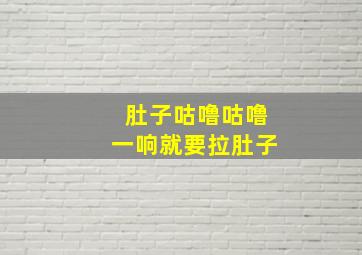 肚子咕噜咕噜
一响就要拉肚子